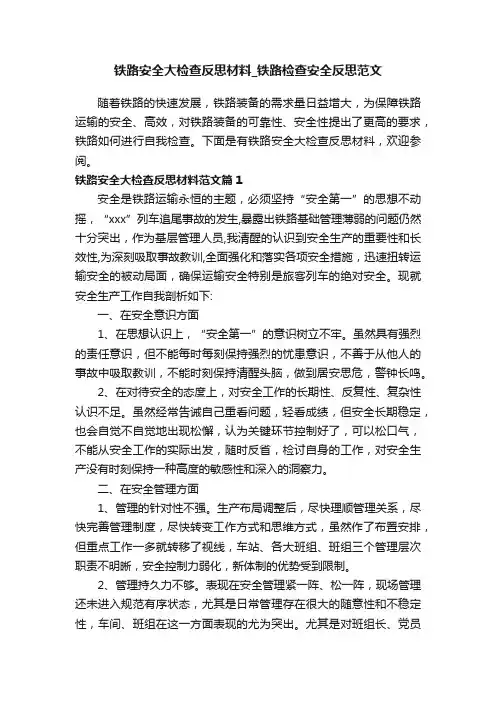 铁路安全大检查反思材料_铁路检查安全反思范文

随着铁路的快速发展，铁路装备的需求量日益增大，为保障铁路运输的安全、高效，对铁路装备的可靠性、安全性提出了更高的要求，铁路如何进行自我检查。下面是有铁路安全大检查反思材料，欢迎参阅。

铁路安全大检查反思材料范文篇1

安全是铁路运输永恒的主题，必须坚持“安全第一”的思想不动摇，“xxx”列车追尾事故的发生,暴露出铁路基础管理薄弱的问题仍然十分突出，作为基层管理人员,我清醒的认识到安全生产的重要性和长效性,为深刻吸取事故教训,全面强化和落实各项安全措施，迅速扭转运输安全的被动局面，确保运输安全特别是旅客列车的绝对安全。现就安全生产工作自我剖析如下:

一、在安全意识方面

1、在思想认识上，“安全第一”的意识树立不牢。虽然具有强烈的责任意识，但不能每时每刻保持强烈的忧患意识，不善于从他人的事故中吸取教训，不能时刻保持清醒头脑，做到居安思危，警钟长鸣。

2、在对待安全的态度上，对安全工作的长期性、反复性、复杂性认识不足。虽然经常告诫自己重看问题，轻看成绩，但安全长期稳定，也会自觉不自觉地出现松懈，认为关键环节控制好了，可以松口气，不能从安全工作的实际出发，随时反省，检讨自身的工作，对安全生产没有时刻保持一种高度的敏感性和深入的洞察力。

二、在安全管理方面

1、管理的针对性不强。生产布局调整后，尽快理顺管理关系，尽快完善管理制度，尽快转变工作方式和思维方式，虽然作了布置安排，但重点工作一多就转移了视线，车站、各大班组、班组三个管理层次职责不明晰，安全控制力弱化，新体制的优势受到限制。

2、管理持久力不够。表现在安全管理紧一阵、松一阵，现场管理还未进入规范有序状态，尤其是日常管理存在很大的随意性和不稳定性，车间、班组在这一方面表现的尤为突出。尤其是对班组长、党员